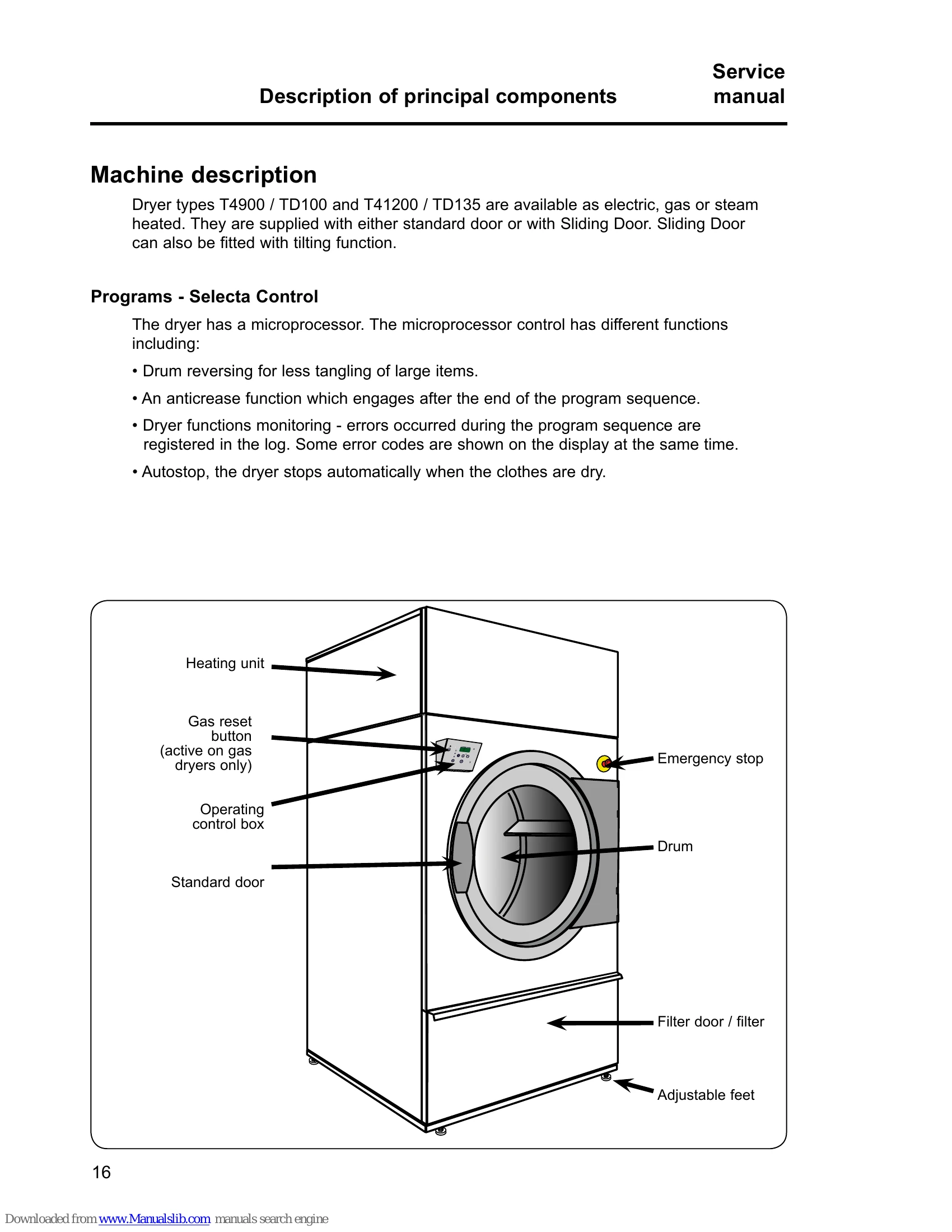 Description of principal components

Service
manual

Machine description

Dryer types T4900 / TD100 and T41200 / TD135 are available as electric, gas or steam heated. They are supplied with either standard door or with Sliding Door. Sliding Door can also be fitted with tilting function.

Programs - Selecta Control

The dryer has a microprocessor. The microprocessor control has different functions including:

• Drum reversing for less tangling of large items.

• An anticrease function which engages after the end of the program sequence.

• Dryer functions monitoring - errors occurred during the program sequence are registered in the log. Some error codes are shown on the display at the same time.

• Autostop, the dryer stops automatically when the clothes are dry.

Heating unit

Gas reset
button
(active on gas
dryers only)

Operating
control box

Standard door

Emergency stop

Drum

Filter door / filter

Adjustable feet

16

Downloaded from www.Manualslib.com manuals search engine